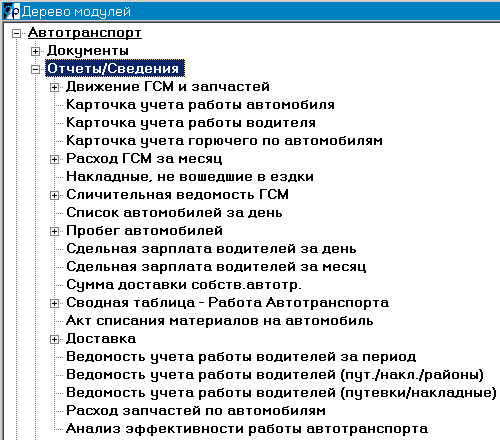 Дерево модулей
Автотранспорт
Документы
Отчеты/Сведения
Движение ГСМ и запчастей
Карточка учета работы автомобиля
Карточка учета работы водителя
Карточка учета горючего по автомобилям
Расход ГСМ за месяц
Накладные, не вошедшие в ездки
Сличительная ведомость ГСМ
Список автомобилей за день
Пробег автомобилей
Сдельная зарплата водителей за день
Сдельная зарплата водителей за месяц
Сумма доставки собств.автотр.
Сводная таблица - Работа Автотранспорта
Акт списания материалов на автомобиль
Доставка
Ведомость учета работы водителей за период
Ведомость учета работы водителей (пут./накл./районы)
Ведомость учета работы водителей (путевки/накладные)
Расход запчастей по автомобилям
Анализ эффективности работы автотранспорта